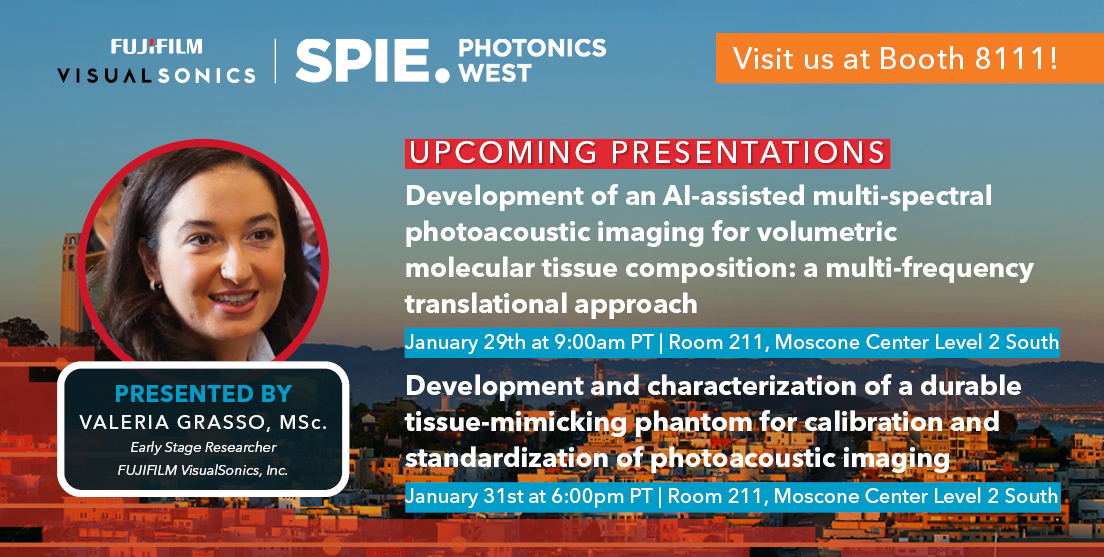 FUJIFILM VISUALSONICS | SPIE. PHOTONICS WEST

Visit us at Booth 8111!

UPCOMING PRESENTATIONS

Development of an AI-assisted multi-spectral photoacoustic imaging for volumetric molecular tissue composition: a multi-frequency translational approach

January 29th at 9:00am PT | Room 211, Moscone Center Level 2 South

Development and characterization of a durable tissue-mimicking phantom for calibration and standardization of photoacoustic imaging

January 31st at 6:00pm PT | Room 211, Moscone Center Level 2 South

PRESENTED BY
VALERIA GRASSO, MSc.
Early Stage Researcher
FUJIFILM VisualSonics, Inc.